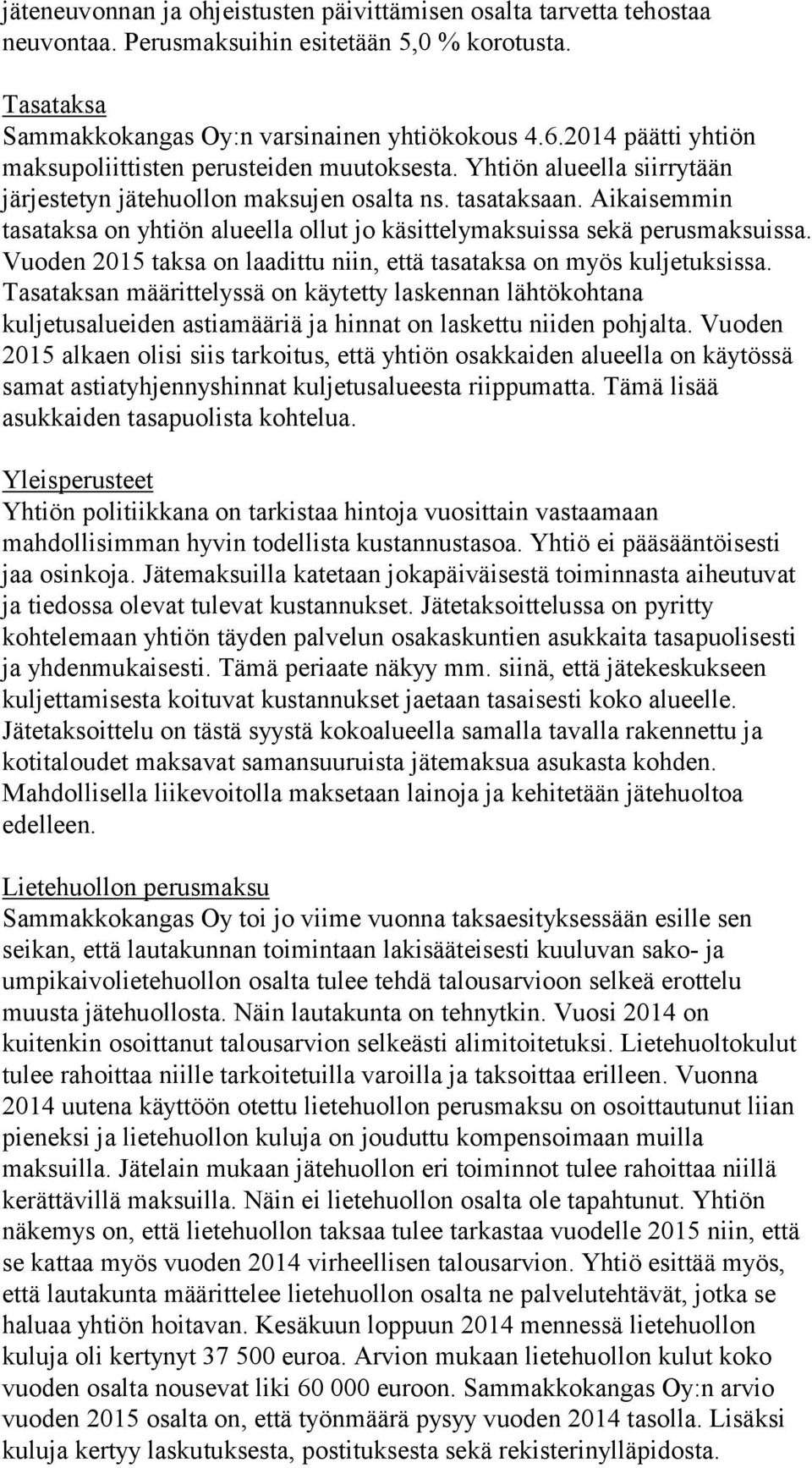 jäteneuvonnan ja ohjeistusten päivittämisen osalta tarvetta tehostaa neuvontaa. Perusmaksuihin esitetään 5,0 % korotusta.

Tasataksa
Sammakkokangas Oy:n varsinainen yhtiökokous 4.6.2014 päätti yhtiön maksupoliittisten perusteiden muutoksesta. Yhtiön alueella siirrytään järjestetyn jätehuollon maksujen osalta ns. tasataksaan. Aikaisemmin tasataksa on yhtiön alueella ollut jo käsittelymaksuissa sekä perusmaksuissa. Vuoden 2015 taksa on laadittu niin, että tasataksa on myös kuljetuksissa. Tasataksan määrittelyssä on käytetty laskennan lähtökohtana kuljetusalueiden astiamääriä ja hinnat on laskettu niiden pohjalta. Vuoden 2015 alkaen olisi siis tarkoitus, että yhtiön osakkaiden alueella on käytössä samat astiatyhjennyshinnat kuljetusalueesta riippumatta. Tämä lisää asukkaiden tasapuolista kohtelua.

Yleisperusteet
Yhtiön politiikkana on tarkistaa hintoja vuosittain vastaamaan mahdollisimman hyvin todellista kustannustasoa. Yhtiö ei pääsääntöisesti jaa osinkoja. Jätemaksuilla katetaan jokapäiväisestä toiminnasta aiheutuvat ja tiedossa olevat tulevat kustannukset. Jätetaksoittelussa on pyritty kohtelemaan yhtiön täyden palvelun osakaskuntien asukkaita tasapuolisesti ja yhdenmukaisesti. Tämä periaate näkyy mm. siinä, että jätekeskukseen kuljettamisesta koituvat kustannukset jaetaan tasaisesti koko alueelle. Jätetaksoittelu on tästä syystä kokoalueella samalla tavalla rakennettu ja kotitaloudet maksavat samansuuruista jätemaksua asukasta kohden. Mahdollisella liikevoitolla maksetaan lainoja ja kehitetään jätehuoltoa edelleen.

Lietehuollon perusmaksu
Sammakkokangas Oy toi jo viime vuonna taksaesityksessään esille sen seikan, että lautakunnan toimintaan lakisääteisesti kuuluvan sako- ja umpikaivolietehuollon osalta tulee tehdä talousarvioon selkeä erottelu muusta jätehuollosta. Näin lautakunta on tehnytkin. Vuosi 2014 on kuitenkin osoittanut talousarvion selkeästi alimitoitetuksi. Lietehuoltokulut tulee rahoittaa niille tarkoitetuilla varoilla ja taksoittaa erilleen. Vuonna 2014 uutena käyttöön otettu lietehuollon perusmaksu on osoittautunut liian pieneksi ja lietehuollon kuluja on jouduttu kompensoimaan muilla maksuilla. Jätelain mukaan jätehuollon eri toiminnot tulee rahoittaa niillä kerättävillä maksuilla. Näin ei lietehuollon osalta ole tapahtunut. Yhtiön näkemys on, että lietehuollon taksaa tulee tarkastaa vuodelle 2015 niin, että se kattaa myös vuoden 2014 virheellisen talousarvion. Yhtiö esittää myös, että lautakunta määrittelee lietehuollon osalta ne palvelutehtävät, jotka se haluaa yhtiön hoitavan. Kesäkuun loppuun 2014 mennessä lietehuollon kuluja oli kertynyt 37 500 euroa. Arvion mukaan lietehuollon kulut koko vuoden osalta nousevat liki 60 000 euroon. Sammakkokangas Oy:n arvio vuoden 2015 osalta on, että työnmäärä pysyy vuoden 2014 tasolla. Lisäksi kuluja kertyy laskutuksesta, postituksesta sekä rekisterinylläpidosta.